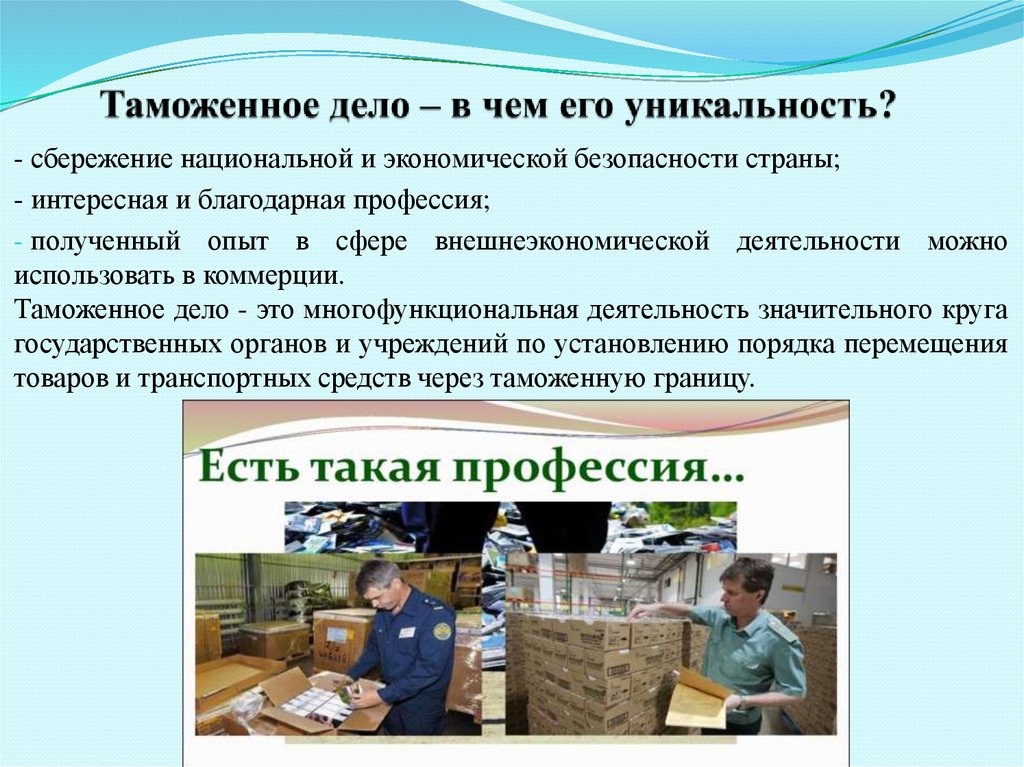 Таможенное дело – в чем его уникальность?

- сбережение национальной и экономической безопасности страны;

- интересная и благодарная профессия;

- полученный опыт в сфере внешнеэкономической деятельности можно использовать в коммерции.

Таможенное дело - это многофункциональная деятельность значительного круга государственных органов и учреждений по установлению порядка перемещения товаров и транспортных средств через таможенную границу.

Есть такая профессия…